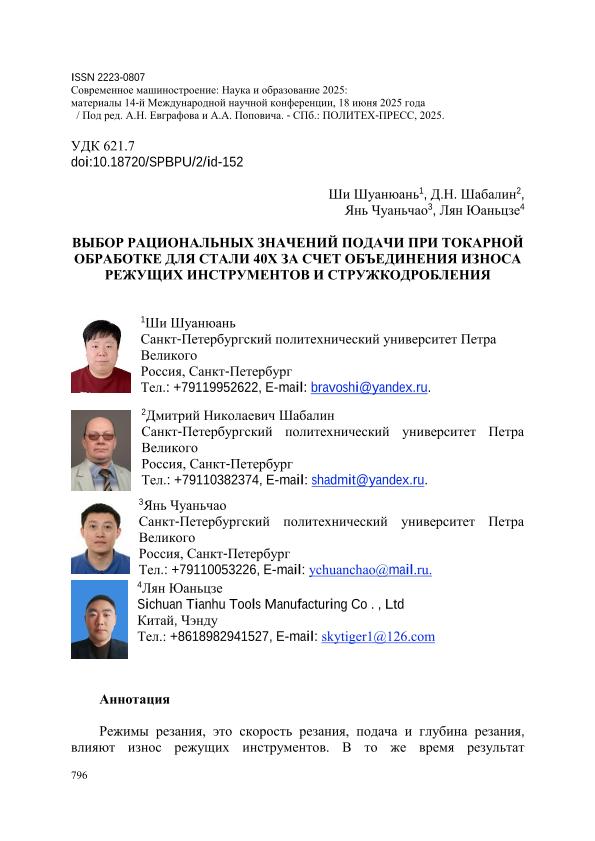 ISSN 2223-0807
Современное машиностроение: Наука и образование 2025:
материалы 14-й Международной научной конференции, 18 июня 2025 года
/ Под ред. А.Н. Евграфова и А.А. Поповича. - СПб.: ПОЛИТЕХ-ПРЕСС, 2025.

УДК 621.7
doi:10.18720/SPBPU/2/id-152

Ши Шуанюань$^1$, Д.Н. Шабалин$^2$,
Янь Чуаньчао$^3$, Лян Юаньцзе$^4$

ВЫБОР РАЦИОНАЛЬНЫХ ЗНАЧЕНИЙ ПОДАЧИ ПРИ ТОКАРНОЙ ОБРАБОТКЕ ДЛЯ СТАЛИ 40Х ЗА СЧЕТ ОБЪЕДИНЕНИЯ ИЗНОСА РЕЖУЩИХ ИНСТРУМЕНТОВ И СТРУЖКОДРОБЛЕНИЯ

$^1$Ши Шуанюань
Санкт-Петербургский политехнический университет Петра Великого
Россия, Санкт-Петербург
Тел.: +79119952622, E-mail: bravoshi@yandex.ru.

$^2$Дмитрий Николаевич Шабалин
Санкт-Петербургский политехнический университет Петра Великого
Россия, Санкт-Петербург
Тел.: +79110382374, E-mail: shadmit@yandex.ru.

$^3$Янь Чуаньчао
Санкт-Петербургский политехнический университет Петра Великого
Россия, Санкт-Петербург
Тел.: +79110053226, E-mail: ychuanchao@mail.ru.

$^4$Лян Юаньцзе
Sichuan Tianhu Tools Manufacturing Co . , Ltd
Китай, Чэнду
Тел.: +8618982941527, E-mail: skytiger1@126.com

Аннотация

Режимы резания, это скорость резания, подача и глубина резания, влияют износ режущих инструментов. В то же время результат

796